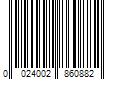 0 024002 860882